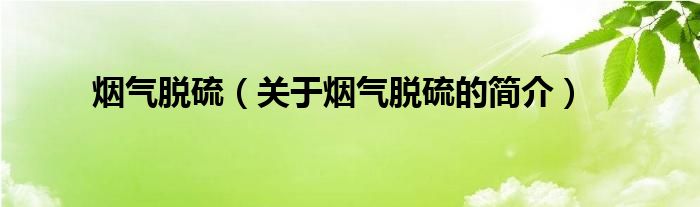 烟气脱硫（关于烟气脱硫的简介）